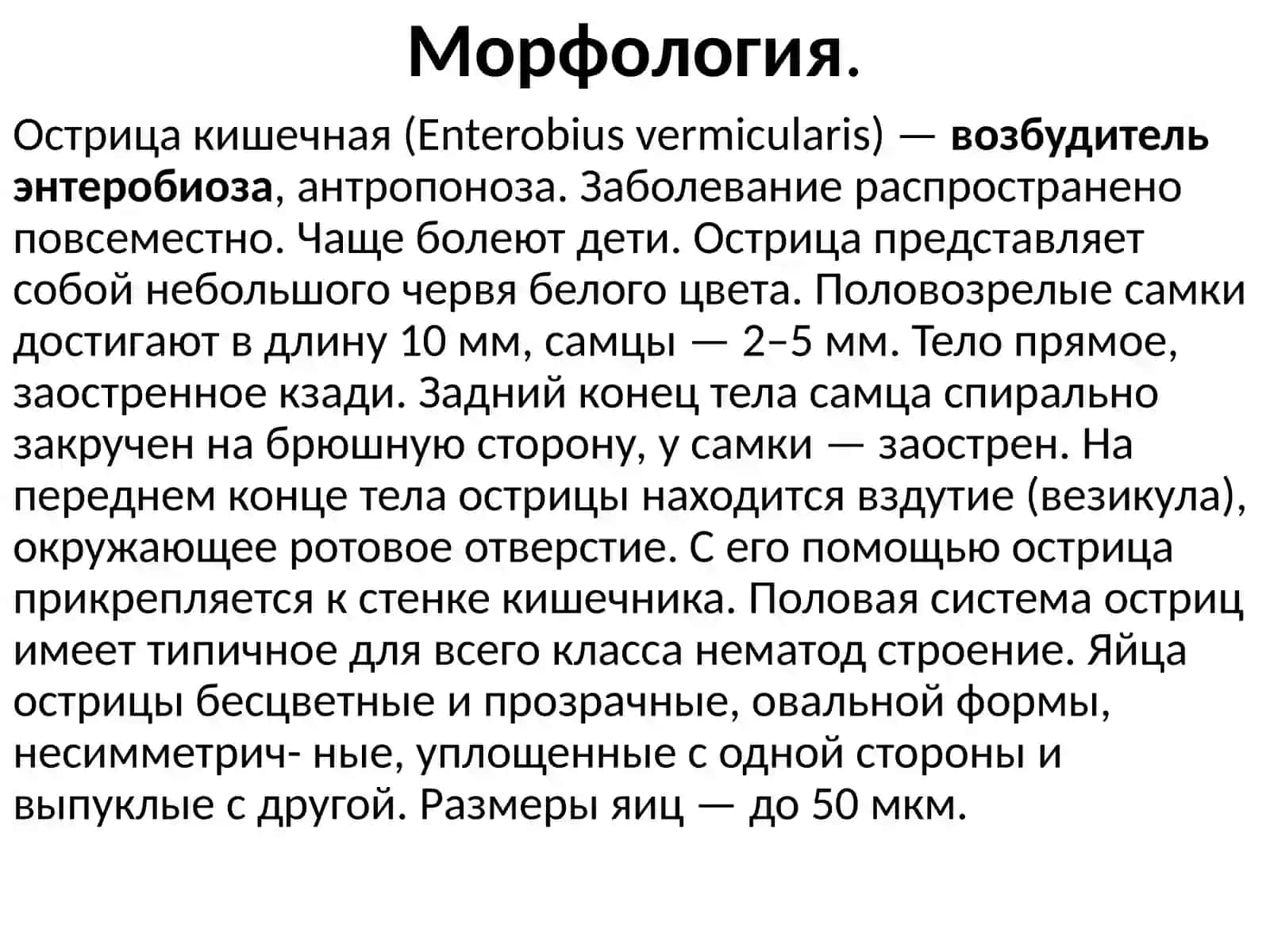 Морфология.

Острица кишечная (Enterobius vermicularis) — возбудитель энтеробиоза, антропоноза. Заболевание распространено повсеместно. Чаще болеют дети. Острица представляет собой небольшого червя белого цвета. Половозрелые самки достигают в длину 10 мм, самцы — 2–5 мм. Тело прямое, заостренное кзади. Задний конец тела самца спирально закручен на брюшную сторону, у самки — заострен. На переднем конце тела острицы находится вздутие (везикула), окружающее ротовое отверстие. С его помощью острица прикрепляется к стенке кишечника. Половая система остриц имеет типичное для всего класса нематод строение. Яйца острицы бесцветные и прозрачные, овальной формы, несимметрич- ные, уплощенные с одной стороны и выпуклые с другой. Размеры яиц — до 50 мкм.